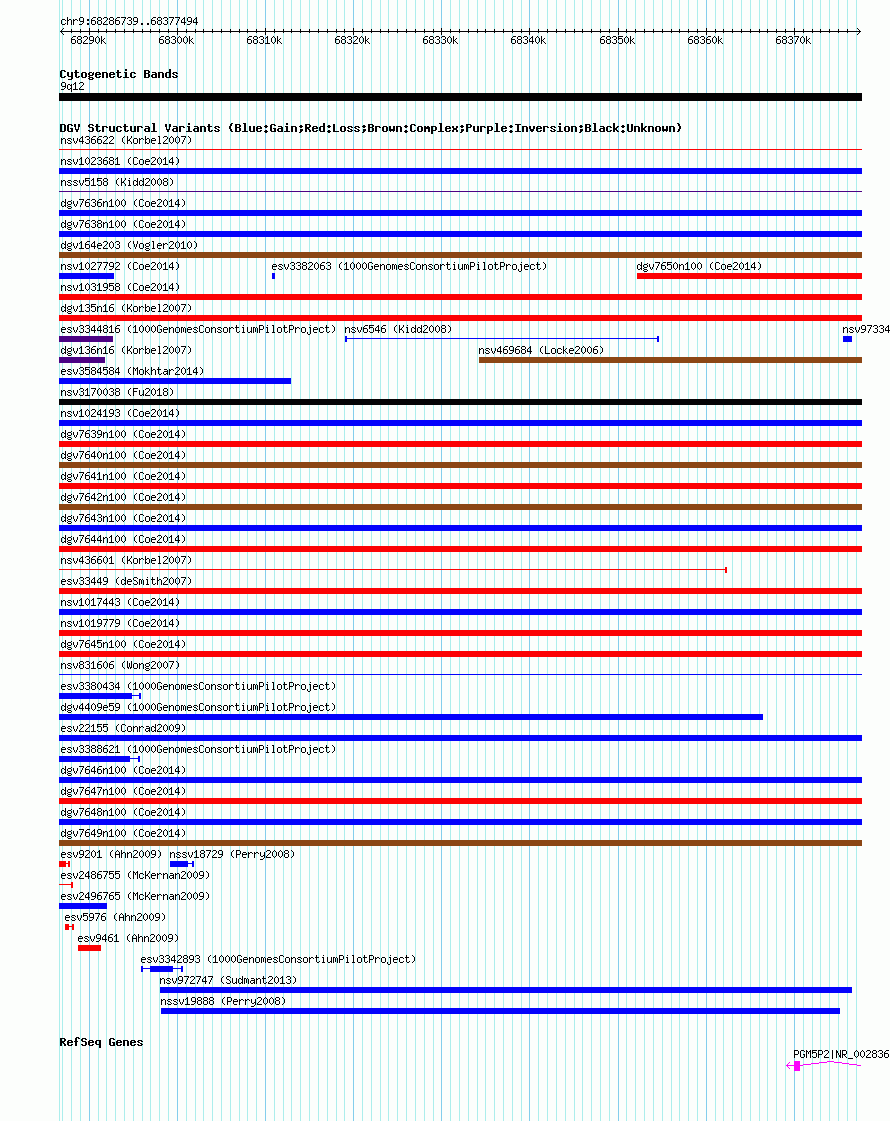 chr9:68286739..68377494

68290k 68300k 68310k 68320k 68330k 68340k 68350k 68360k 68370k

Cytogenetic Bands
9q12

DGV Structural Variants (Blue:Gain;Red:Loss;Brown:Complex;Purple:Inversion;Black:Unknown)
nsv436622 (Korbel2007)
nsv1023681 (Coe2014)
nssv5158 (Kidd2008)
dgv7636n100 (Coe2014)
dgv7638n100 (Coe2014)
dgv164e203 (Vogler2010)
nsv1027792 (Coe2014) esv3382063 (1000GenomesConsortiumPilotProject) dgv7650n100 (Coe2014)
nsv1031958 (Coe2014)
dgv135n16 (Korbel2007)
esv3344816 (1000GenomesConsortiumPilotProject) nsv6546 (Kidd2008) nsv97334
dgv136n16 (Korbel2007) nsv469684 (Locke2006)
esv3584584 (Mokhtar2014)
nsv3170038 (Fu2018)
nsv1024193 (Coe2014)
dgv7639n100 (Coe2014)
dgv7640n100 (Coe2014)
dgv7641n100 (Coe2014)
dgv7642n100 (Coe2014)
dgv7643n100 (Coe2014)
dgv7644n100 (Coe2014)
nsv436601 (Korbel2007)
esv33449 (deSmith2007)
nsv1017443 (Coe2014)
nsv1019779 (Coe2014)
dgv7645n100 (Coe2014)
nsv831606 (Wong2007)
esv3380434 (1000GenomesConsortiumPilotProject)
dgv4409e59 (1000GenomesConsortiumPilotProject)
esv22155 (Conrad2009)
esv3388621 (1000GenomesConsortiumPilotProject)
dgv7646n100 (Coe2014)
dgv7647n100 (Coe2014)
dgv7648n100 (Coe2014)
dgv7649n100 (Coe2014)
esv9201 (Ahn2009) nssv18729 (Perry2008)
esv2486755 (McKernan2009)
esv2496765 (McKernan2009)
esv5976 (Ahn2009)
esv9461 (Ahn2009)
esv3342893 (1000GenomesConsortiumPilotProject)
nsv972747 (Sudmant2013)
nssv19888 (Perry2008)

RefSeq Genes
PGM5P2|NR_002836